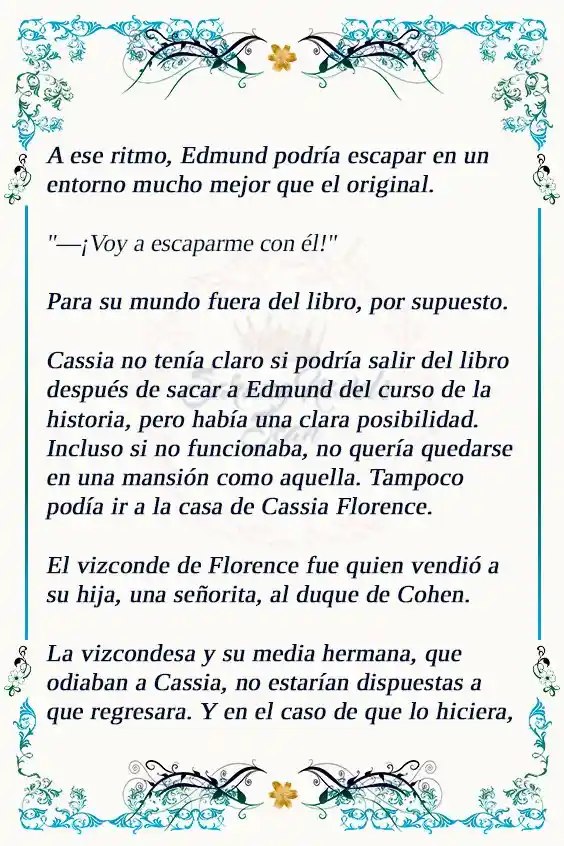 A ese ritmo, Edmund podría escapar en un entorno mucho mejor que el original.

"—¡Voy a escaparme con él!"

Para su mundo fuera del libro, por supuesto.

Cassia no tenía claro si podría salir del libro después de sacar a Edmund del curso de la historia, pero había una clara posibilidad. Incluso si no funcionaba, no quería quedarse en una mansión como aquella. Tampoco podía ir a la casa de Cassia Florence.

El vizconde de Florence fue quien vendió a su hija, una señorita, al duque de Cohen.

La vizcondesa y su media hermana, que odiaban a Cassia, no estarían dispuestas a que regresara. Y en el caso de que lo hiciera,